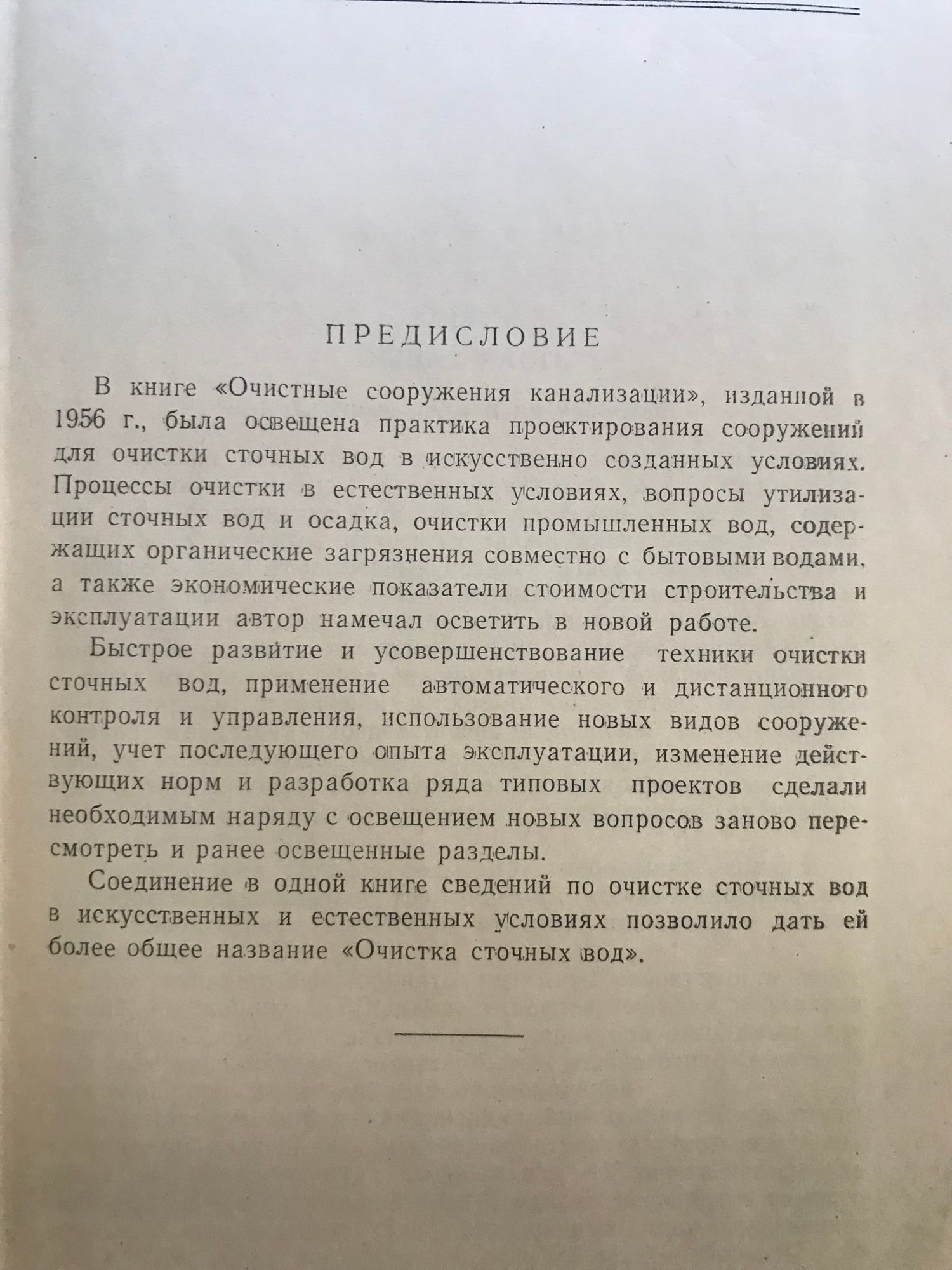 ПРЕДИСЛОВИЕ

В книге «Очистные сооружения канализации», изданной в 1956 г., была освещена практика проектирования сооружений для очистки сточных вод в искусственно созданных условиях. Процессы очистки в естественных условиях, вопросы утилизации сточных вод и осадка, очистки промышленных вод, содержащих органические загрязнения совместно с бытовыми водами, а также экономические показатели стоимости строительства и эксплуатации автор намечал осветить в новой работе.

Быстрое развитие и усовершенствование техники очистки сточных вод, применение автоматического и дистанционного контроля и управления, использование новых видов сооружений, учет последующего опыта эксплуатации, изменение действующих норм и разработка ряда типовых проектов сделали необходимым наряду с освещением новых вопросов заново пересмотреть и ранее освещенные разделы.

Соединение в одной книге сведений по очистке сточных вод в искусственных и естественных условиях позволило дать ей более общее название «Очистка сточных вод».